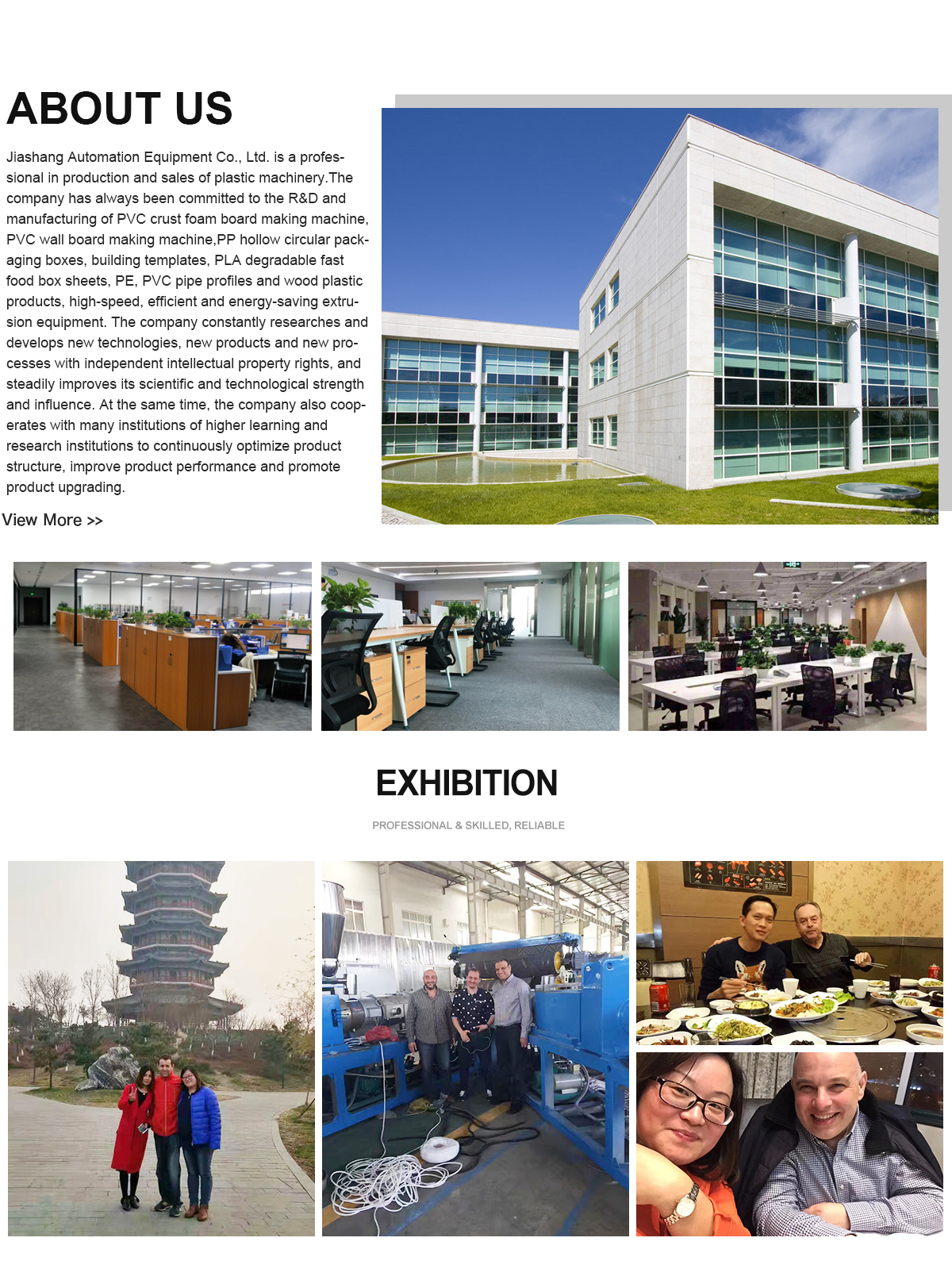 ABOUT US

Jiashang Automation Equipment Co., Ltd. is a professional in production and sales of plastic machinery.The company has always been committed to the R&D and manufacturing of PVC crust foam board making machine, PVC wall board making machine,PP hollow circular packaging boxes, building templates, PLA degradable fast food box sheets, PE, PVC pipe profiles and wood plastic products, high-speed, efficient and energy-saving extrusion equipment. The company constantly researches and develops new technologies, new products and new processes with independent intellectual property rights, and steadily improves its scientific and technological strength and influence. At the same time, the company also cooperates with many institutions of higher learning and research institutions to continuously optimize product structure, improve product performance and promote product upgrading.

View More >>

EXHIBITION

PROFESSIONAL & SKILLED, RELIABLE